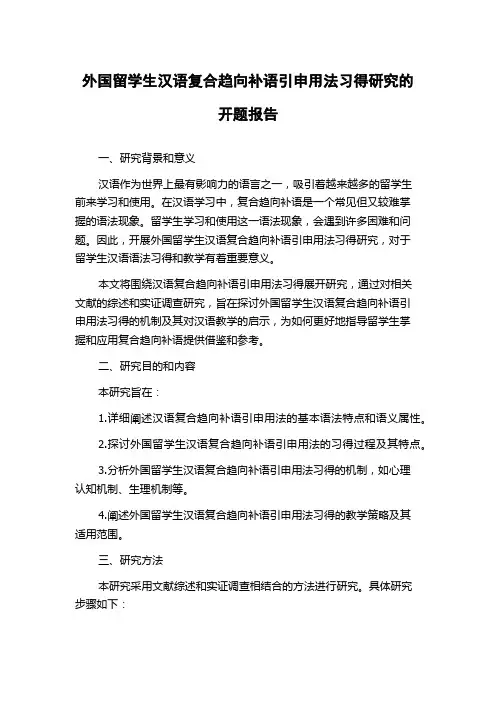 外国留学生汉语复合趋向补语引申用法习得研究的开题报告

一、研究背景和意义

汉语作为世界上最有影响力的语言之一，吸引着越来越多的留学生前来学习和使用。在汉语学习中，复合趋向补语是一个常见但又较难掌握的语法现象。留学生学习和使用这一语法现象，会遇到许多困难和问题。因此，开展外国留学生汉语复合趋向补语引申用法习得研究，对于留学生汉语语法习得和教学有着重要意义。

本文将围绕汉语复合趋向补语引申用法习得展开研究，通过对相关文献的综述和实证调查研究，旨在探讨外国留学生汉语复合趋向补语引申用法习得的机制及其对汉语教学的启示，为如何更好地指导留学生掌握和应用复合趋向补语提供借鉴和参考。

二、研究目的和内容

本研究旨在：

1.详细阐述汉语复合趋向补语引申用法的基本语法特点和语义属性。

2.探讨外国留学生汉语复合趋向补语引申用法的习得过程及其特点。

3.分析外国留学生汉语复合趋向补语引申用法习得的机制，如心理认知机制、生理机制等。

4.阐述外国留学生汉语复合趋向补语引申用法习得的教学策略及其适用范围。

三、研究方法

本研究采用文献综述和实证调查相结合的方法进行研究。具体研究步骤如下：